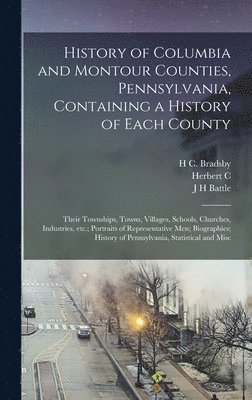 History of Columbia and Montour Counties, Pennsylvania, Containing a History of Each County

H C. Bradsby
Herbert C
J H Battle

Their Townships, Towns, Villages, Schools, Churches, Industries, etc.; Portraits of Representative Men; Biographies; History of Pennsylvania, Statistical and Misc